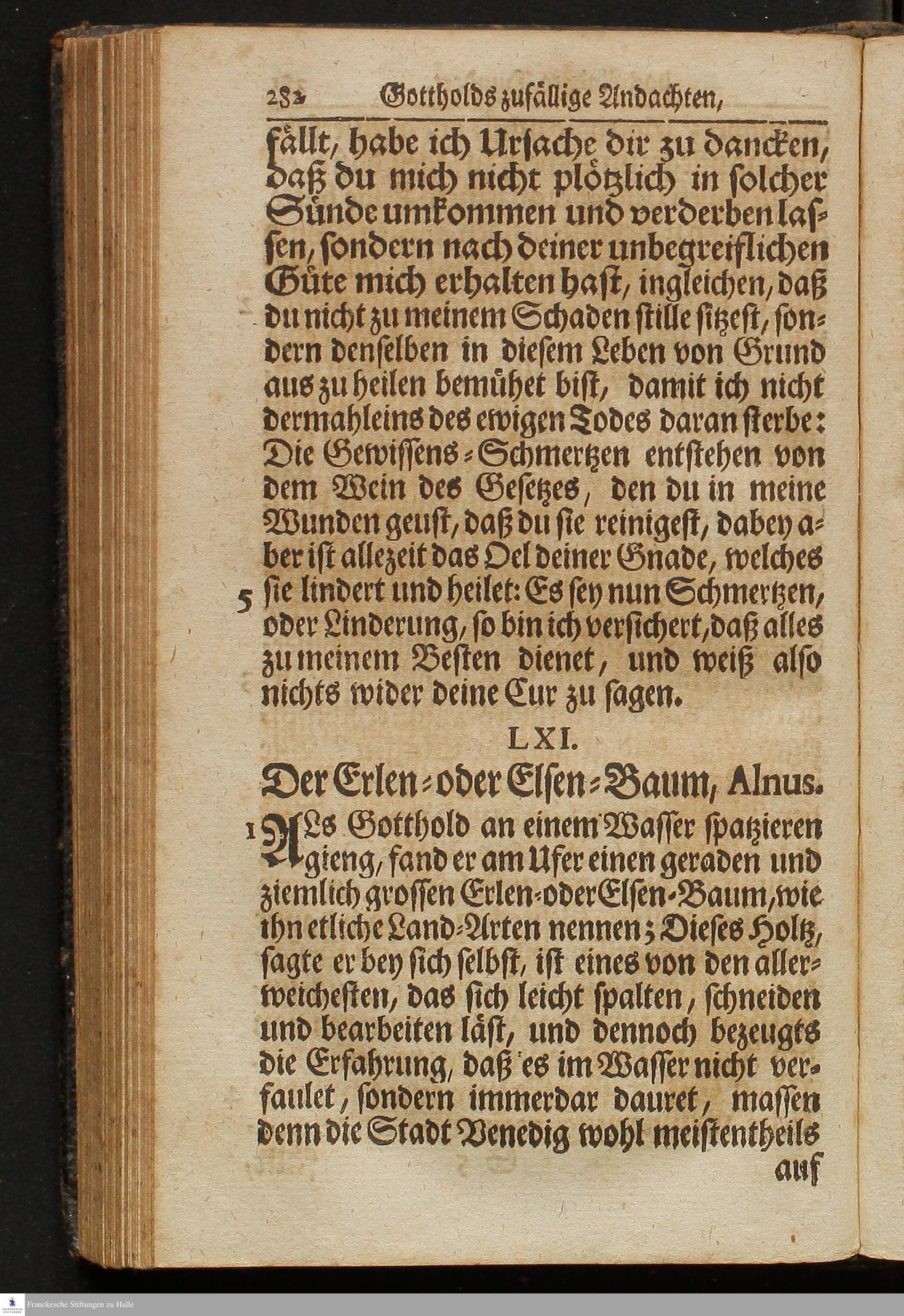 282 Gottholds zufällige Andachten,

fällt, habe ich Ursache dir zu dancken, daß du mich nicht plötzlich in solcher Sünde umkommen und verderben lassen, sondern nach deiner unbegreiflichen Güte mich erhalten hast, ingleichen, daß du nicht zu meinem Schaden stille sitzest, sondern denselben in diesem Leben von Grund aus zu heilen bemühet bist, damit ich nicht dermahleins des ewigen Todes daran sterbe: Die Gewissens-Schmertzen entstehen von dem Wein des Gesetzes, den du in meine Wunden geust, daß du sie reinigest, dabey aber ist allezeit das Oel deiner Gnade, welches 5 sie lindert und heilet: Es sey nun Schmertzen, oder Linderung, so bin ich versichert, daß alles zu meinem Besten dienet, und weiß also nichts wider deine Cur zu sagen.

LXI.

Der Erlen-oder Elsen-Baum, Alnus.

1 ALs Gotthold an einem Wasser spatzieren gieng, fand er am Ufer einen geraden und ziemlich grossen Erlen-oder Elsen-Baum, wie ihn etliche Land-Arten nennen; Dieses Holtz, sagte er bey sich selbst, ist eines von den allerweichesten, das sich leicht spalten, schneiden und bearbeiten läst, und dennoch bezeugts die Erfahrung, daß es im Wasser nicht verfaulet, sondern immerdar dauret, massen denn die Stadt Venedig wohl meistentheils

auf

Franckesche Stiftungen zu Halle